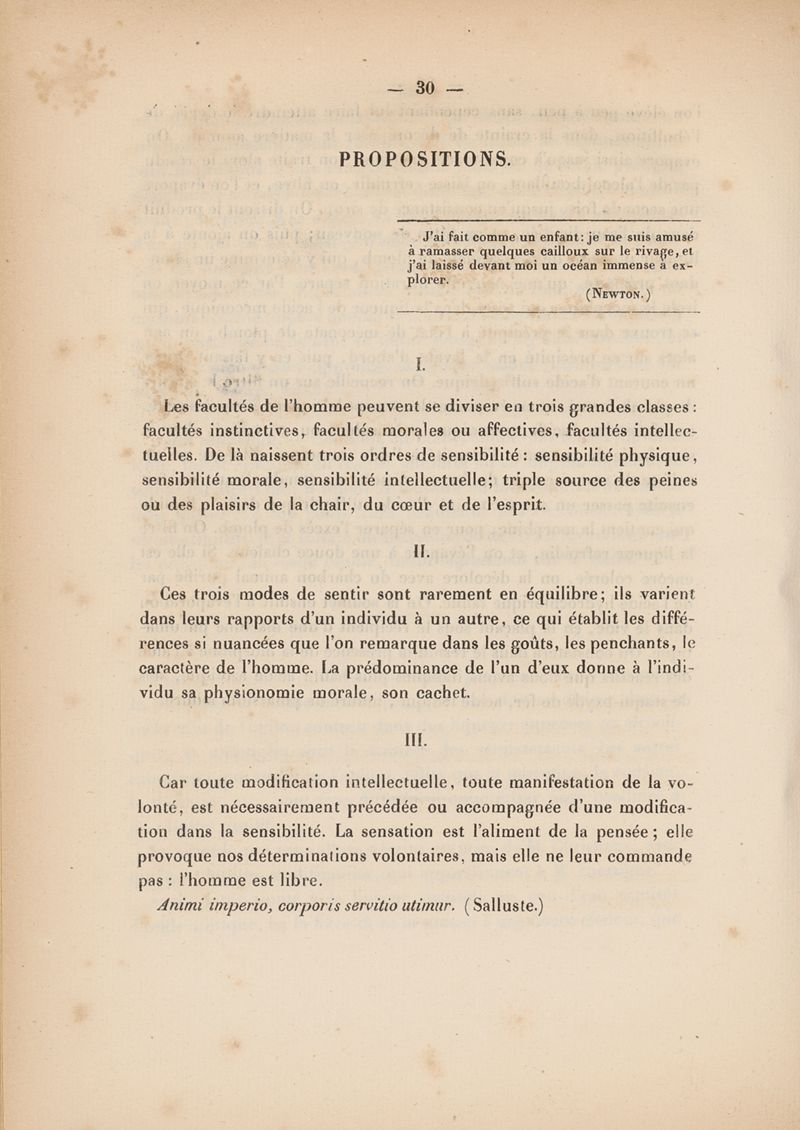 — 30 —

PROPOSITIONS.

J'ai fait comme un enfant : je me suis amusé à ramasser quelques cailloux sur le rivage, et j'ai laissé devant moi un océan immense à explorer.

(Newton.)

I.

Les facultés de l'homme peuvent se diviser en trois grandes classes : facultés instinctives, facultés morales ou affectives, facultés intellectuelles. De là naissent trois ordres de sensibilité : sensibilité physique, sensibilité morale, sensibilité intellectuelle; triple source des peines ou des plaisirs de la chair, du cœur et de l'esprit.

II.

Ces trois modes de sentir sont rarement en équilibre; ils varient dans leurs rapports d'un individu à un autre, ce qui établit les différences si nuancées que l'on remarque dans les goûts, les penchants, le caractère de l'homme. La prédominance de l'un d'eux donne à l'individu sa physionomie morale, son cachet.

III.

Car toute modification intellectuelle, toute manifestation de la volonté, est nécessairement précédée ou accompagnée d'une modification dans la sensibilité. La sensation est l'aliment de la pensée ; elle provoque nos déterminations volontaires, mais elle ne leur commande pas : l'homme est libre.

Animi imperio, corporis servitio utimur. (Salluste.)